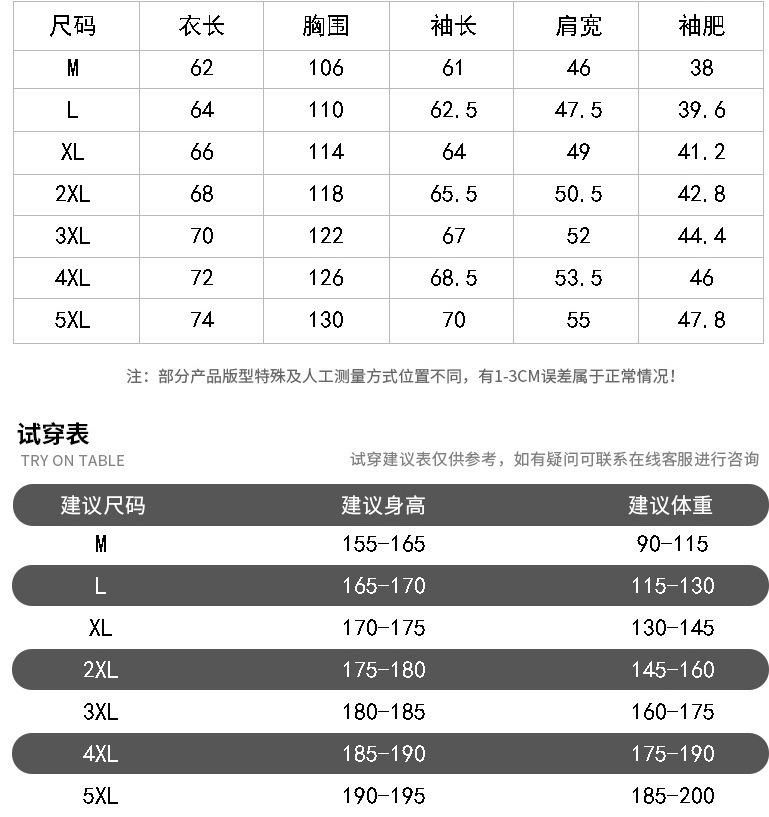 | 尺码 | 衣长 | 胸围 | 袖长 | 肩宽 | 袖肥 |
|---|---|---|---|---|---|
| M | 62 | 106 | 61 | 46 | 38 |
| L | 64 | 110 | 62.5 | 47.5 | 39.6 |
| XL | 66 | 114 | 64 | 49 | 41.2 |
| 2XL | 68 | 118 | 65.5 | 50.5 | 42.8 |
| 3XL | 70 | 122 | 67 | 52 | 44.4 |
| 4XL | 72 | 126 | 68.5 | 53.5 | 46 |
| 5XL | 74 | 130 | 70 | 55 | 47.8 |

注：部分产品版型特殊及人工测量方式位置不同，有1-3CM误差属于正常情况!

试穿表
TRY ON TABLE

试穿建议表仅供参考，如有疑问可联系在线客服进行咨询

| 建议尺码 | 建议身高 | 建议体重 |
|---|---|---|
| M | 155-165 | 90-115 |
| L | 165-170 | 115-130 |
| XL | 170-175 | 130-145 |
| 2XL | 175-180 | 145-160 |
| 3XL | 180-185 | 160-175 |
| 4XL | 185-190 | 175-190 |
| 5XL | 190-195 | 185-200 |